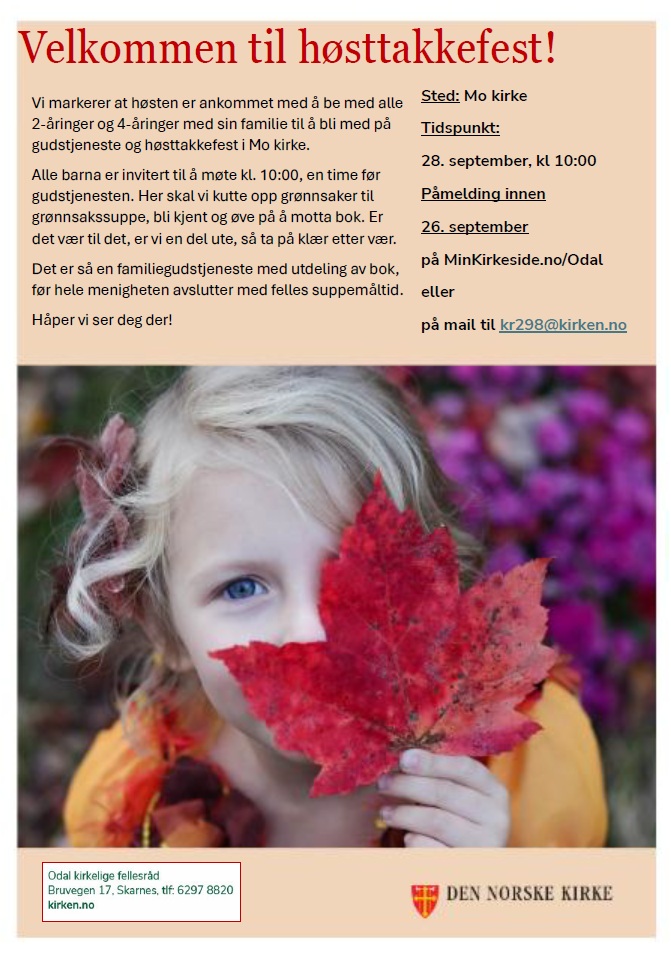 Velkommen til høsttakkefest!

Vi markerer at høsten er ankommet med å be med alle 2-åringer og 4-åringer med sin familie til å bli med på gudstjeneste og høsttakkefest i Mo kirke.

Alle barna er invitert til å møte kl. 10:00, en time før gudstjenesten. Her skal vi kutte opp grønnsaker til grønnsakssuppe, bli kjent og øve på å motta bok. Er det vær til det, er vi en del ute, så ta på klær etter vær.

Det er så en familiegudstjeneste med utdeling av bok, før hele menigheten avslutter med felles suppemåltid.

Håper vi ser deg der!

Sted: Mo kirke

Tidspunkt:

28. september, kl 10:00

Påmelding innen

26. september

på MinKirkeside.no/Odal

eller

på mail til kr298@kirken.no

Odal kirkelige fellesråd
Bruvegen 17, Skarnes, tlf: 6297 8820
kirken.no

DEN NORSKE KIRKE